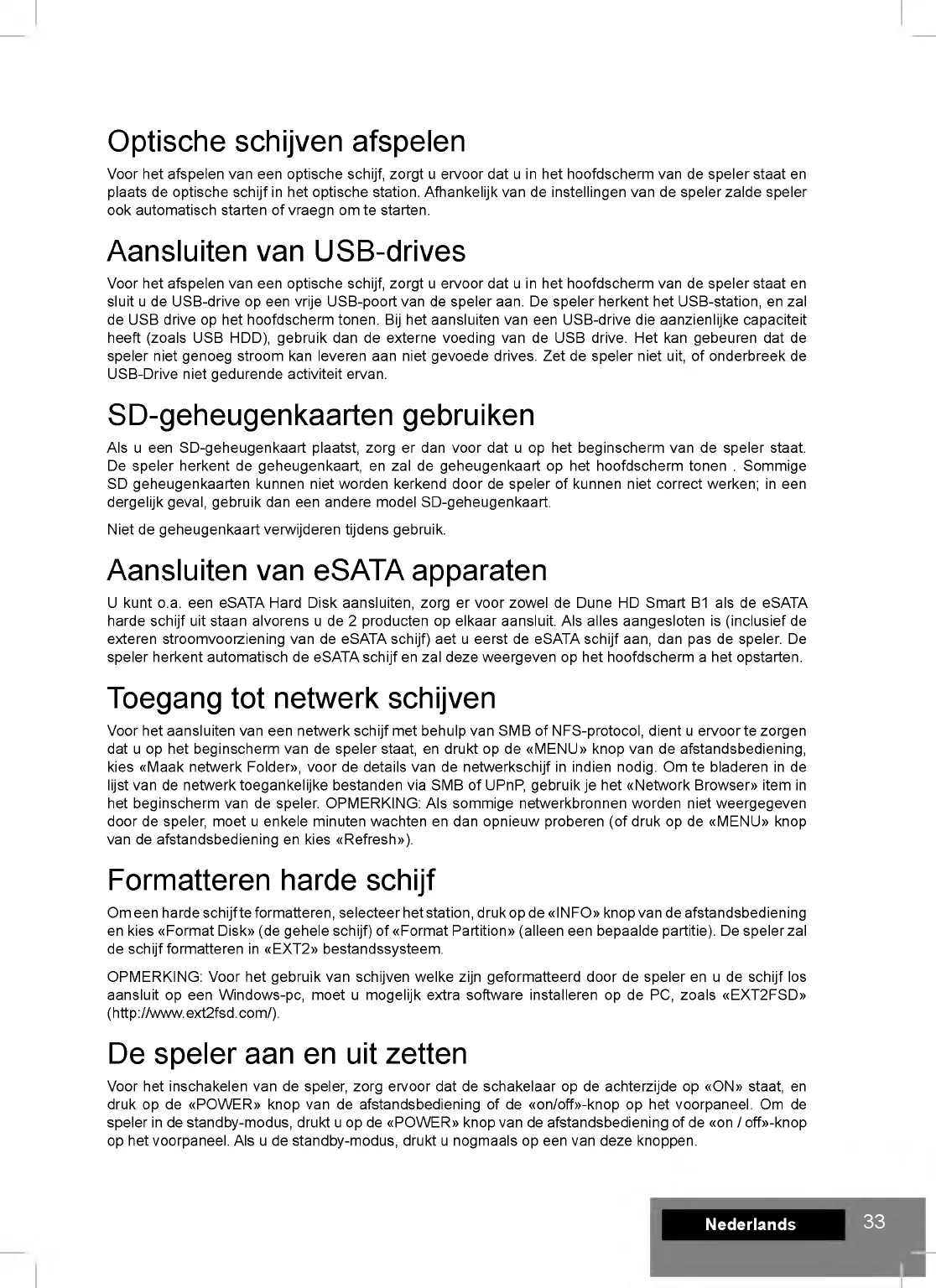 Optische schijven afspelen

Voor het afspelen van een optische schijf, zorgt u ervoor dat u in het hoofdscherm van de speler staat en plaats de optische schijf in het optische station. Afhankelijk van de instellingen van de speler zalde speler ook automatisch starten of vraegn om te starten.

Aansluiten van USB-drives

Voor het afspelen van een optische schijf, zorgt u ervoor dat u in het hoofdscherm van de speler staat en sluit u de USB-drive op een vrije USB-poort van de speler aan. De speler herkent het USB-station, en zal de USB drive op het hoofdscherm tonen. Bij het aansluiten van een USB-drive die aanzienlijke capaciteit heeft (zoals USB HDD), gebruik dan de externe voeding van de USB drive. Het kan gebeuren dat de speler niet genoeg stroom kan leveren aan niet gevoede drives. Zet de speler niet uit, of onderbreek de USB-Drive niet gedurende activiteit ervan.

SD-geheugenkaarten gebruiken

Als u een SD-geheugenkaart plaatst, zorg er dan voor dat u op het beginscherm van de speler staat. De speler herkent de geheugenkaart, en zal de geheugenkaart op het hoofdscherm tonen . Sommige SD geheugenkaarten kunnen niet worden kerkend door de speler of kunnen niet correct werken; in een dergelijk geval, gebruik dan een andere model SD-geheugenkaart.

Niet de geheugenkaart verwijderen tijdens gebruik.

Aansluiten van eSATA apparaten

U kunt o.a. een eSATA Hard Disk aansluiten, zorg er voor zowel de Dune HD Smart B1 als de eSATA harde schijf uit staan alvorens u de 2 producten op elkaar aansluit. Als alles aangesloten is (inclusief de exteren stroomvoorziening van de eSATA schijf) aet u eerst de eSATA schijf aan, dan pas de speler. De speler herkent automatisch de eSATA schijf en zal deze weergeven op het hoofdscherm a het opstarten.

Toegang tot netwerk schijven

Voor het aansluiten van een netwerk schijf met behulp van SMB of NFS-protocol, dient u ervoor te zorgen dat u op het beginscherm van de speler staat, en drukt op de «MENU» knop van de afstandsbediening, kies «Maak netwerk Folder», voor de details van de netwerkschijf in indien nodig. Om te bladeren in de lijst van de netwerk toegankelijke bestanden via SMB of UPnP, gebruik je het «Network Browser» item in het beginscherm van de speler. OPMERKING: Als sommige netwerkbronnen worden niet weergegeven door de speler, moet u enkele minuten wachten en dan opnieuw proberen (of druk op de «MENU» knop van de afstandsbediening en kies «Refresh»).

Formatteren harde schijf

Om een harde schijf te formatteren, selecteer het station, druk op de «INFO» knop van de afstandsbediening en kies «Format Disk» (de gehele schijf) of «Format Partition» (alleen een bepaalde partitie). De speler zal de schijf formatteren in «EXT2» bestandssysteem.

OPMERKING: Voor het gebruik van schijven welke zijn geformatteerd door de speler en u de schijf los aansluit op een Windows-pc, moet u mogelijk extra software installeren op de PC, zoals «EXT2FSD» (http://www.ext2fsd.com/).

De speler aan en uit zetten

Voor het inschakelen van de speler, zorg ervoor dat de schakelaar op de achterzijde op «ON» staat, en druk op de «POWER» knop van de afstandsbediening of de «on/off»-knop op het voorpaneel. Om de speler in de standby-modus, drukt u op de «POWER» knop van de afstandsbediening of de «on / off»-knop op het voorpaneel. Als u de standby-modus, drukt u nogmaals op een van deze knoppen.

Nederlands 33